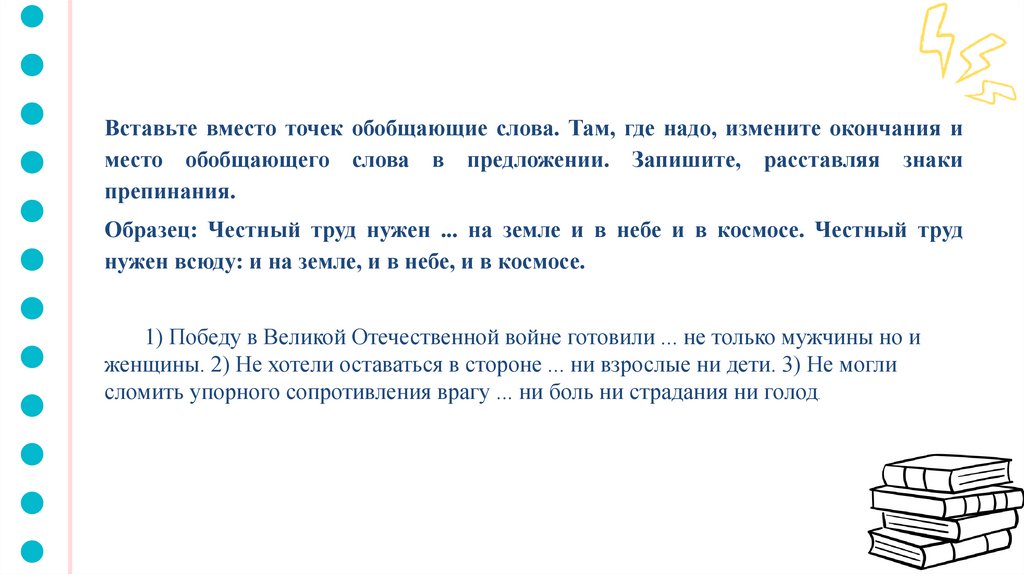 Вставьте вместо точек обобщающие слова. Там, где надо, измените окончания и место обобщающего слова в предложении. Запишите, расставляя знаки препинания.

Образец: Честный труд нужен ... на земле и в небе и в космосе. Честный труд нужен всюду: и на земле, и в небе, и в космосе.

1) Победу в Великой Отечественной войне готовили ... не только мужчины но и женщины. 2) Не хотели оставаться в стороне ... ни взрослые ни дети. 3) Не могли сломить упорного сопротивления врагу ... ни боль ни страдания ни голод.